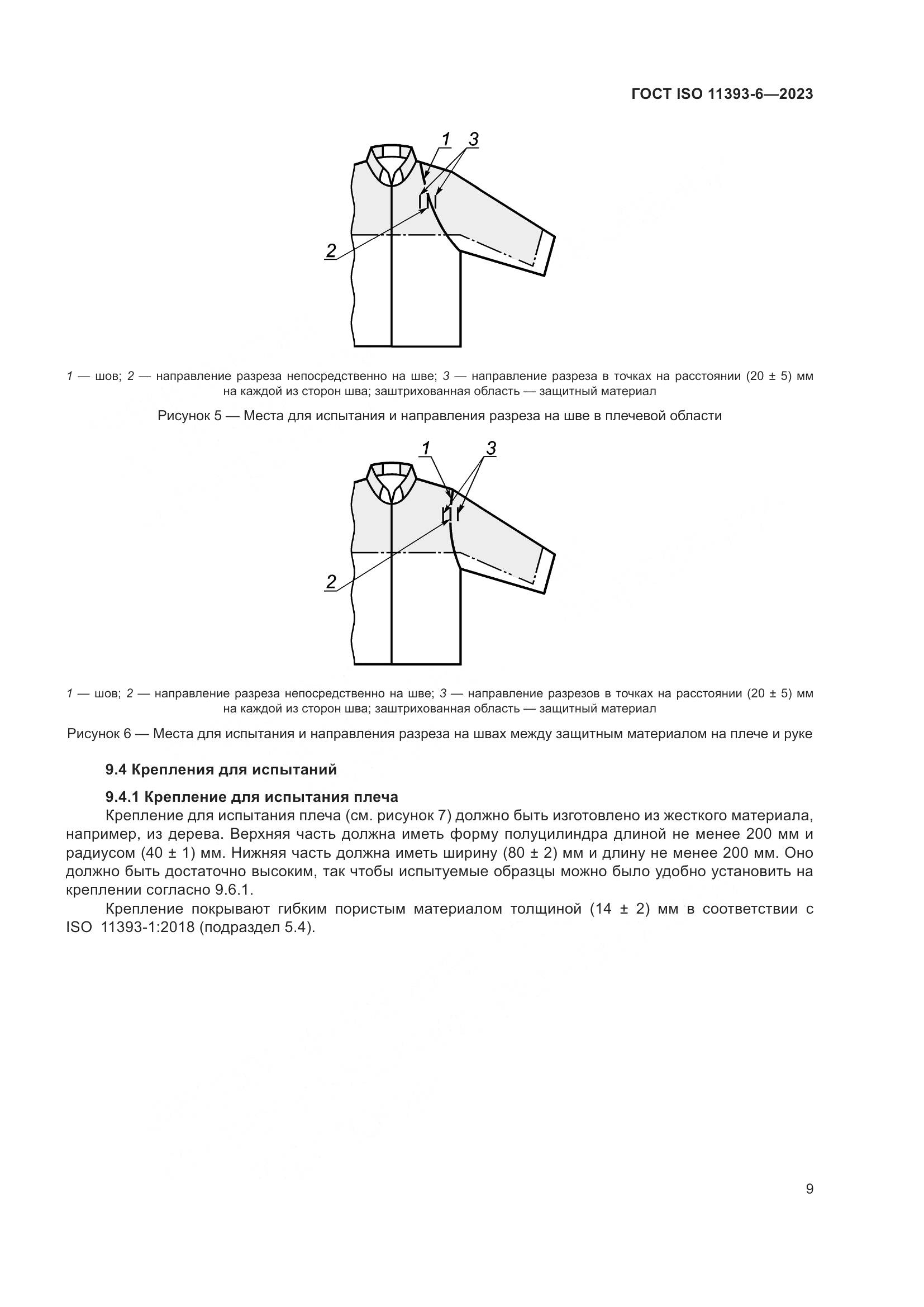 ГОСТ ISO 11393-6—2023

1 3

2

1 — шов; 2 — направление разреза непосредственно на шве; 3 — направление разреза в точках на расстоянии (20 ± 5) мм на каждой из сторон шва; заштрихованная область — защитный материал

Рисунок 5 — Места для испытания и направления разреза на шве в плечевой области

1 3

2

1 — шов; 2 — направление разреза непосредственно на шве; 3 — направление разрезов в точках на расстоянии (20 ± 5) мм на каждой из сторон шва; заштрихованная область — защитный материал

Рисунок 6 — Места для испытания и направления разреза на швах между защитным материалом на плече и руке

9.4 Крепления для испытаний

9.4.1 Крепление для испытания плеча

Крепление для испытания плеча (см. рисунок 7) должно быть изготовлено из жесткого материала, например, из дерева. Верхняя часть должна иметь форму полуцилиндра длиной не менее 200 мм и радиусом (40 ± 1) мм. Нижняя часть должна иметь ширину (80 ± 2) мм и длину не менее 200 мм. Оно должно быть достаточно высоким, так чтобы испытуемые образцы можно было удобно установить на креплении согласно 9.6.1.

Крепление покрывают гибким пористым материалом толщиной (14 ± 2) мм в соответствии с ISO 11393-1:2018 (подраздел 5.4).

9